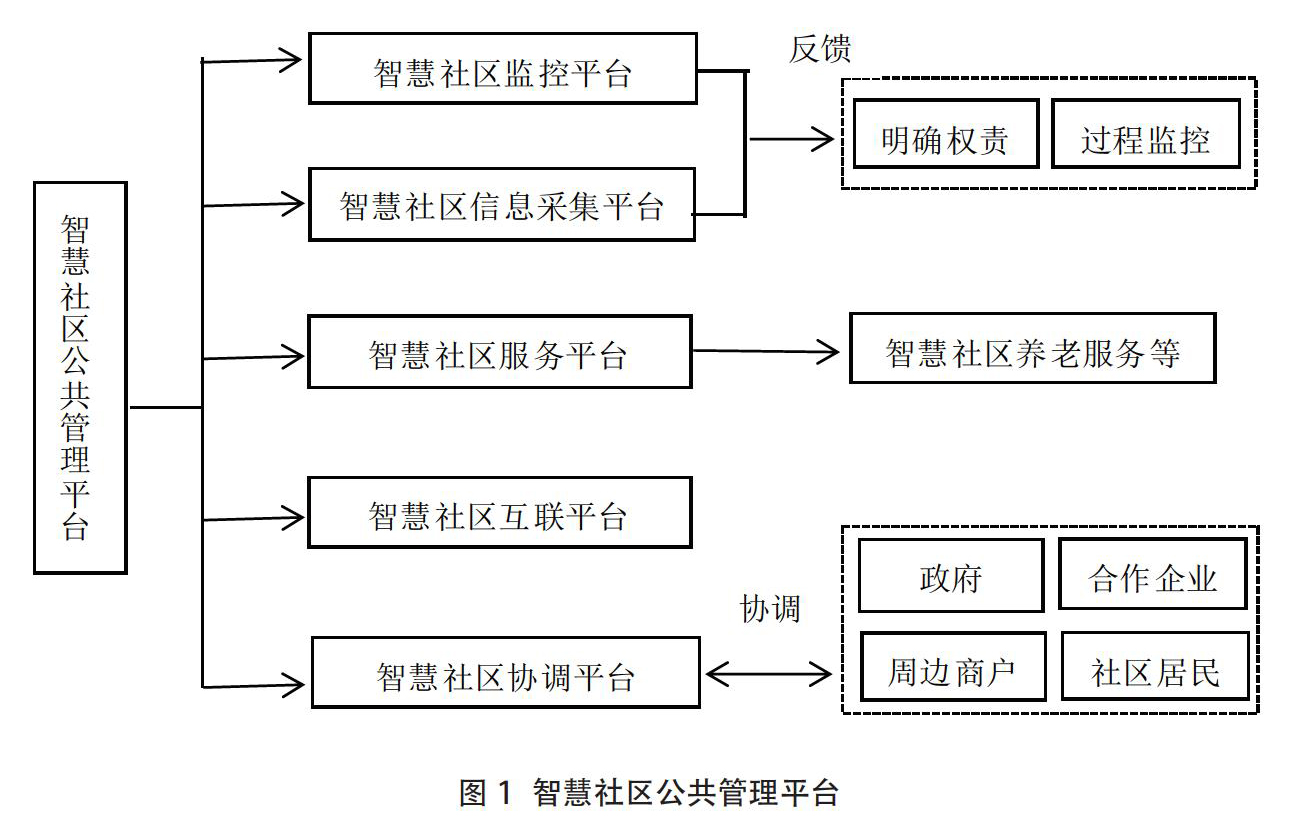 智慧社区公共管理平台

智慧社区监控平台

智慧社区信息采集平台

反馈

明确权责

过程监控

智慧社区服务平台

智慧社区养老服务等

智慧社区互联平台

智慧社区协调平台

协调

政府

合作企业

周边商户

社区居民

图 1 智慧社区公共管理平台